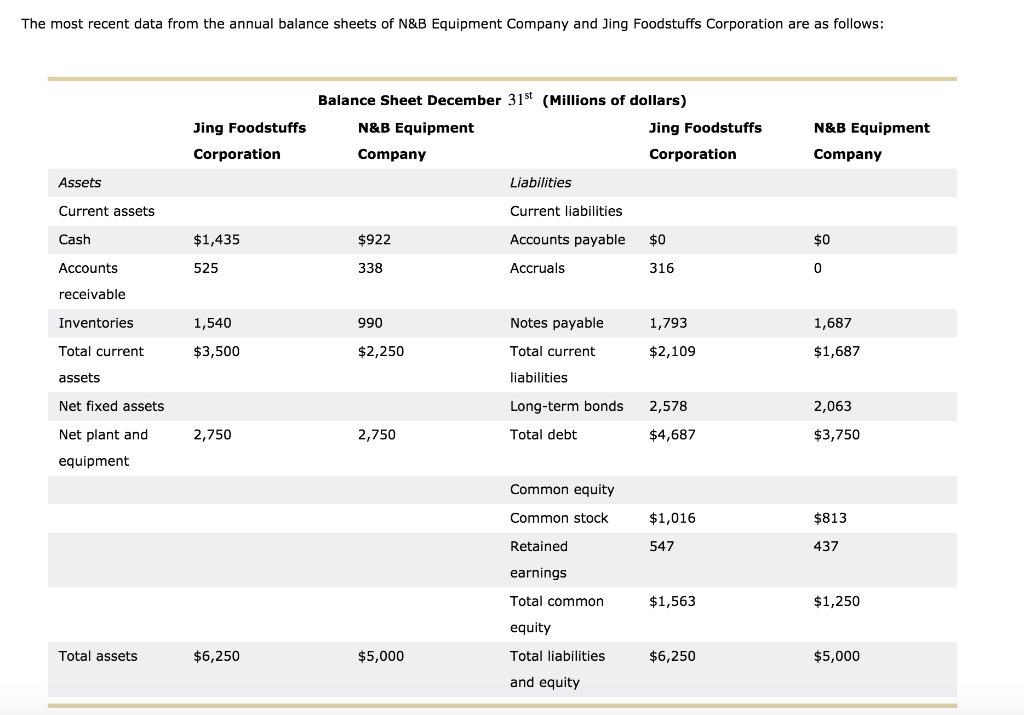 The most recent data from the annual balance sheets of N&B Equipment Company and Jing Foodstuffs Corporation are as follows:

Balance Sheet December $31^{st}$ (Millions of dollars)

| | Jing Foodstuffs Corporation | N&B Equipment Company | | Jing Foodstuffs Corporation | N&B Equipment Company |
|---|---|---|---|---|---|
| Assets | | | Liabilities | | |
| Current assets | | | Current liabilities | | |
| Cash | $1,435 | $922 | Accounts payable | $0 | $0 |
| Accounts receivable | 525 | 338 | Accruals | 316 | 0 |
| Inventories | 1,540 | 990 | Notes payable | 1,793 | 1,687 |
| Total current assets | $3,500 | $2,250 | Total current liabilities | $2,109 | $1,687 |
| Net fixed assets | | | Long-term bonds | 2,578 | 2,063 |
| Net plant and equipment | 2,750 | 2,750 | Total debt | $4,687 | $3,750 |
| | | | Common equity | | |
| | | | Common stock | $1,016 | $813 |
| | | | Retained earnings | 547 | 437 |
| | | | Total common equity | $1,563 | $1,250 |
| Total assets | $6,250 | $5,000 | Total liabilities and equity | $6,250 | $5,000 |